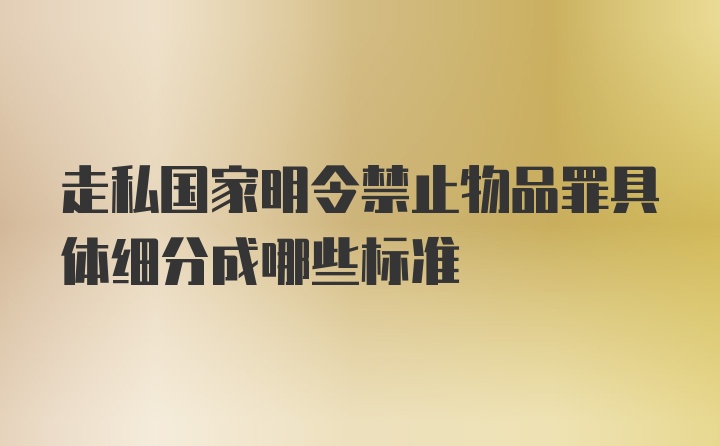 走私国家明令禁止物品罪具体细分成哪些标准